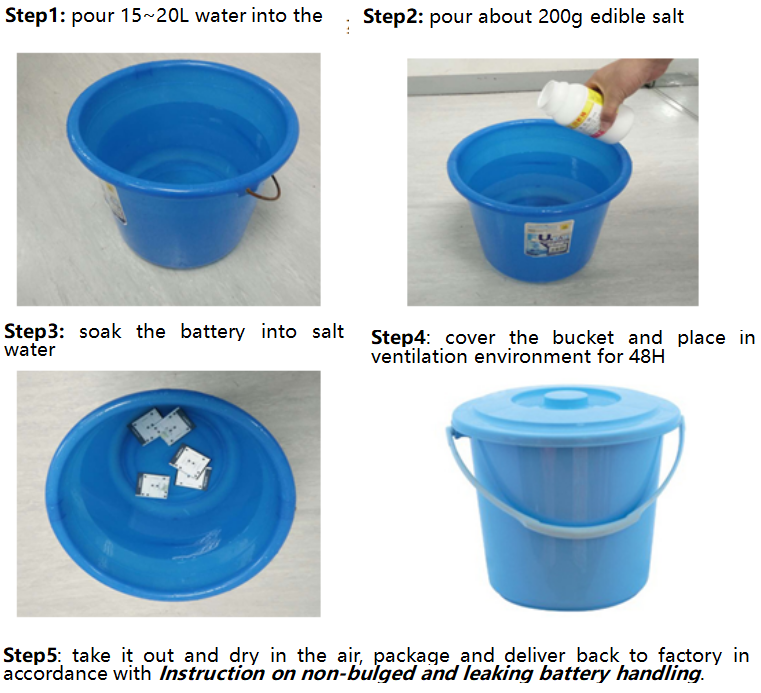 Step1: pour 15~20L water into the

Step2: pour about 200g edible salt

Step3: soak the battery into salt water

Step4: cover the bucket and place in ventilation environment for 48H

Step5: take it out and dry in the air, package and deliver back to factory in accordance with Instruction on non-bulged and leaking battery handling.